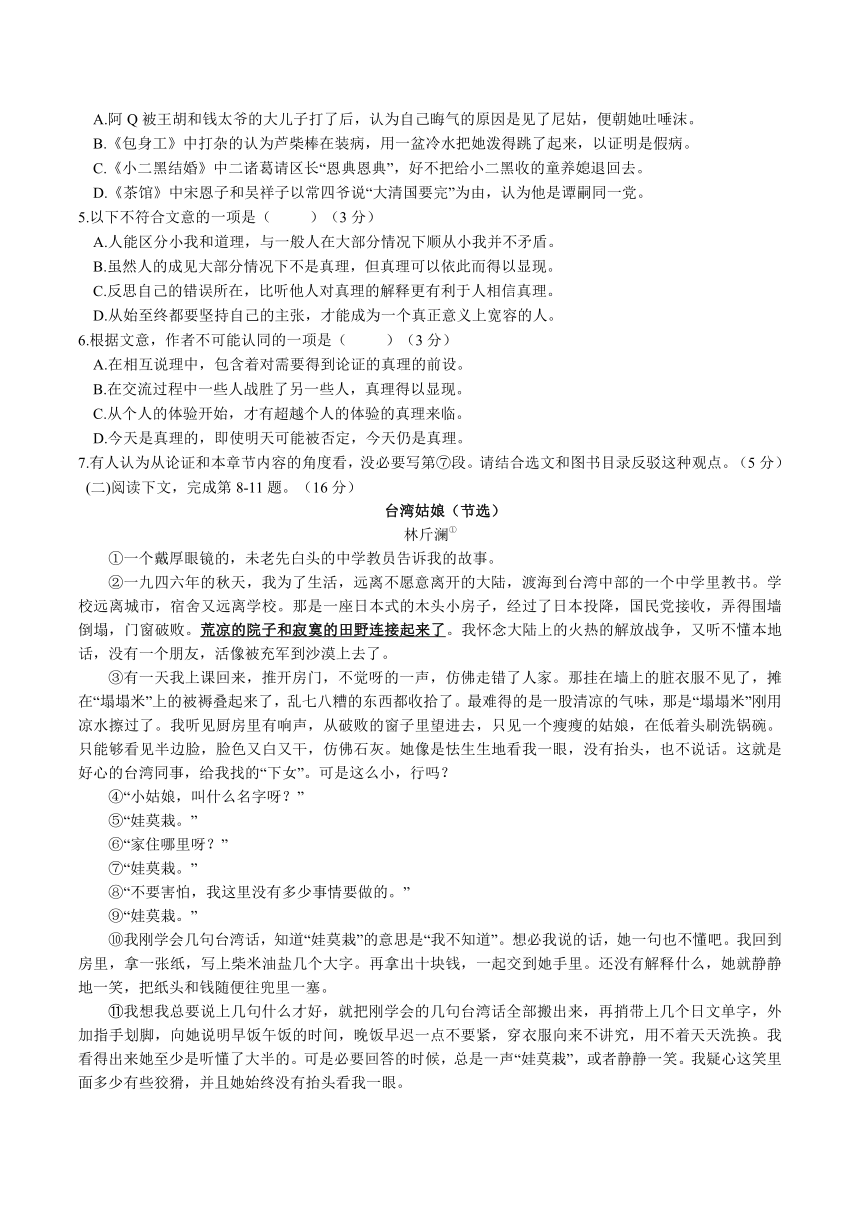 A.阿 Q 被王胡和钱太爷的大儿子打了后，认为自己晦气的原因是见了尼姑，便朝她吐唾沫。
B.《包身工》中打杂的认为芦柴棒在装病，用一盆冷水把她泼得跳了起来，以证明是假病。
C.《小二黑结婚》中二诸葛请区长“恩典恩典”，好不把给小二黑收的童养媳退回去。
D.《茶馆》中宋恩子和吴祥子以常四爷说“大清国要完”为由，认为他是谭嗣同一党。
5.以下不符合文意的一项是（　　）（3 分）
A.人能区分小我和道理，与一般人在大部分情况下顺从小我并不矛盾。
B.虽然人的成见大部分情况下不是真理，但真理可以依此而得以显现。
C.反思自己的错误所在，比听他人对真理的解释更有利于人相信真理。
D.从始至终都要坚持自己的主张，才能成为一个真正意义上宽容的人。
6.根据文意，作者不可能认同的一项是（　　）（3 分）
A.在相互说理中，包含着对需要得到论证的真理的前设。
B.在交流过程中一些人战胜了另一些人，真理得以显现。
C.从个人的体验开始，才有超越个人的体验的真理来临。
D.今天是真理的，即使明天可能被否定，今天仍是真理。
7.有人认为从论证和本章节内容的角度看，没必要写第⑦段。请结合选文和图书目录反驳这种观点。（5 分）
(二)阅读下文，完成第 8-11 题。（16 分）

台湾姑娘（节选）
林斤澜①

①一个戴厚眼镜的，未老先白头的中学教员告诉我的故事。

②一九四六年的秋天，我为了生活，远离不愿意离开的大陆，渡海到台湾中部的一个中学里教书。学校远离城市，宿舍又远离学校。那是一座日本式的木头小房子，经过了日本投降，国民党接收，弄得围墙倒塌，门窗破败。荒凉的院子和寂寞的田野连接起来了。我怀念大陆上的火热的解放战争，又听不懂本地话，没有一个朋友，活像被充军到沙漠上去了。

③有一天我上课回来，推开房门，不觉呀的一声，仿佛走错了人家。那挂在墙上的脏衣服不见了，摊在“塌塌米”上的被褥叠起来了，乱七八糟的东西都收拾了。最难得的是一股清凉的气味，那是“塌塌米”刚用凉水擦过了。我听见厨房里有响声，从破败的窗子里望进去，只见一个瘦瘦的姑娘，在低着头刷洗锅碗。只能够看见半边脸，脸色又白又干，仿佛石灰。她像是怯生生地看我一眼，没有抬头，也不说话。这就是好心的台湾同事，给我找的“下女”。可是这么小，行吗？

④“小姑娘，叫什么名字呀？”

⑤“娃莫栽。”

⑥“家住哪里呀？”

⑦“娃莫栽。”

⑧“不要害怕，我这里没有多少事情要做的。”

⑨“娃莫栽。”

⑩我刚学会几句台湾话，知道“娃莫栽”的意思是“我不知道”。想必我说的话，她一句也不懂吧。我回到房里，拿一张纸，写上柴米油盐几个大字。再拿出十块钱，一起交到她手里。还没有解释什么，她就静静地一笑，把纸头和钱随便往兜里一塞。

⑪我想我总要说上几句什么才好，就把刚学会的几句台湾话全部搬出来，再捎带上几个日文单字，外加指手划脚，向她说明早饭午饭的时间，晚饭早迟一点不要紧，穿衣服向来不讲究，用不着天天洗换。我看得出来她至少是听懂了大半的。可是必要回答的时候，总是一声“娃莫栽”，或者静静一笑。我疑心这笑里面多少有些狡猾，并且她始终没有抬头看我一眼。